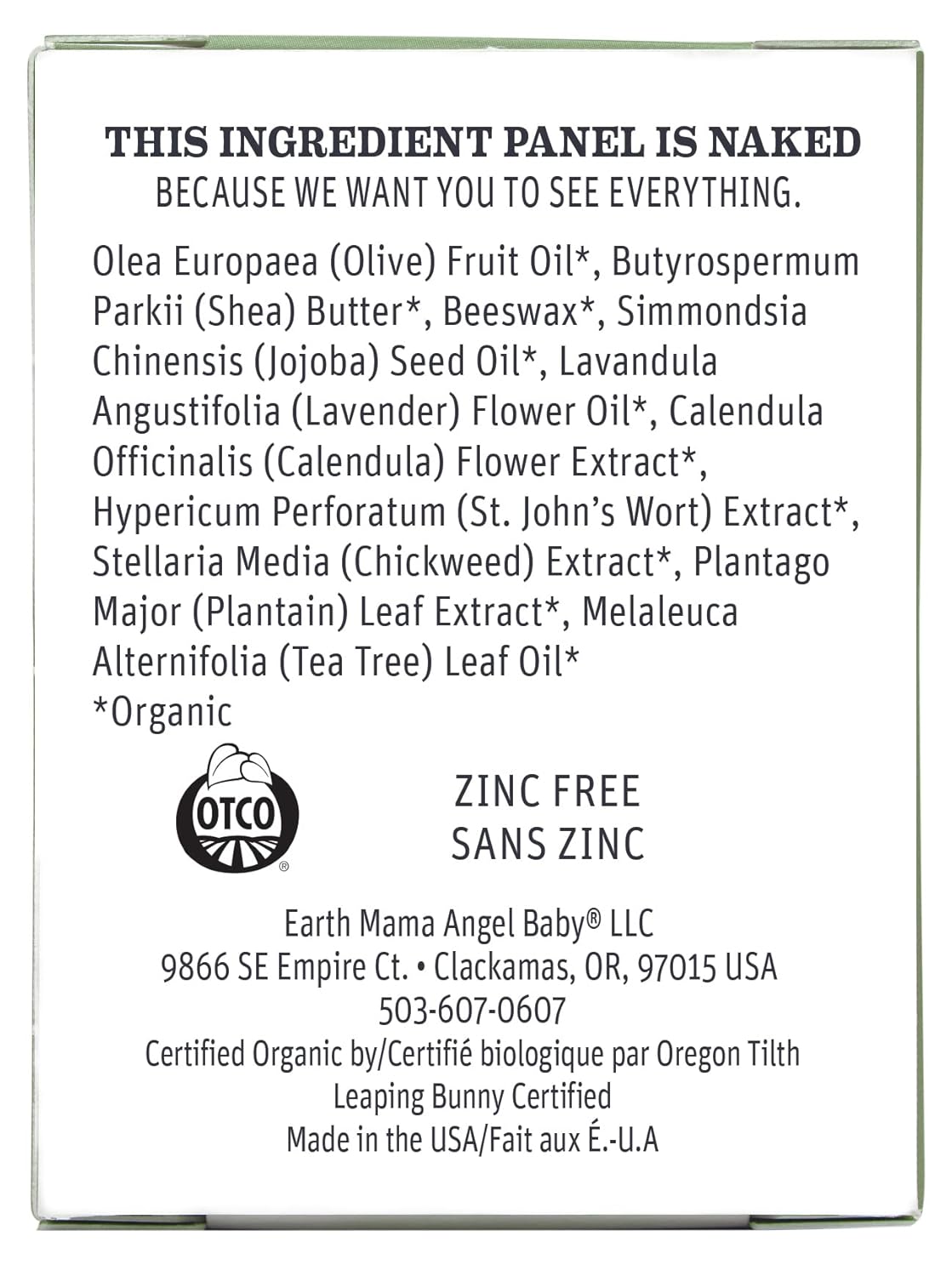 THIS INGREDIENT PANEL IS NAKED
BECAUSE WE WANT YOU TO SEE EVERYTHING.

Olea Europaea (Olive) Fruit Oil*, Butyrospermum Parkii (Shea) Butter*, Beeswax*, Simmondsia Chinensis (Jojoba) Seed Oil*, Lavandula Angustifolia (Lavender) Flower Oil*, Calendula Officinalis (Calendula) Flower Extract*, Hypericum Perforatum (St. John's Wort) Extract*, Stellaria Media (Chickweed) Extract*, Plantago Major (Plantain) Leaf Extract*, Melaleuca Alternifolia (Tea Tree) Leaf Oil*
*Organic

OTCO ®

ZINC FREE
SANS ZINC

Earth Mama Angel Baby® LLC
9866 SE Empire Ct. • Clackamas, OR, 97015 USA
503-607-0607
Certified Organic by/Certifié biologique par Oregon Tilth
Leaping Bunny Certified
Made in the USA/Fait aux É.-U.A